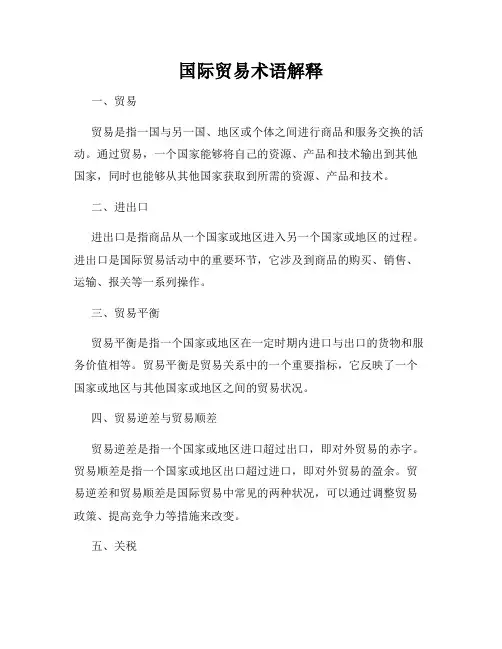 国际贸易术语解释

一、贸易

贸易是指一国与另一国、地区或个体之间进行商品和服务交换的活动。通过贸易，一个国家能够将自己的资源、产品和技术输出到其他国家，同时也能够从其他国家获取到所需的资源、产品和技术。

二、进出口

进出口是指商品从一个国家或地区进入另一个国家或地区的过程。进出口是国际贸易活动中的重要环节，它涉及到商品的购买、销售、运输、报关等一系列操作。

三、贸易平衡

贸易平衡是指一个国家或地区在一定时期内进口与出口的货物和服务价值相等。贸易平衡是贸易关系中的一个重要指标，它反映了一个国家或地区与其他国家或地区之间的贸易状况。

四、贸易逆差与贸易顺差

贸易逆差是指一个国家或地区进口超过出口，即对外贸易的赤字。贸易顺差是指一个国家或地区出口超过进口，即对外贸易的盈余。贸易逆差和贸易顺差是国际贸易中常见的两种状况，可以通过调整贸易政策、提高竞争力等措施来改变。

五、关税